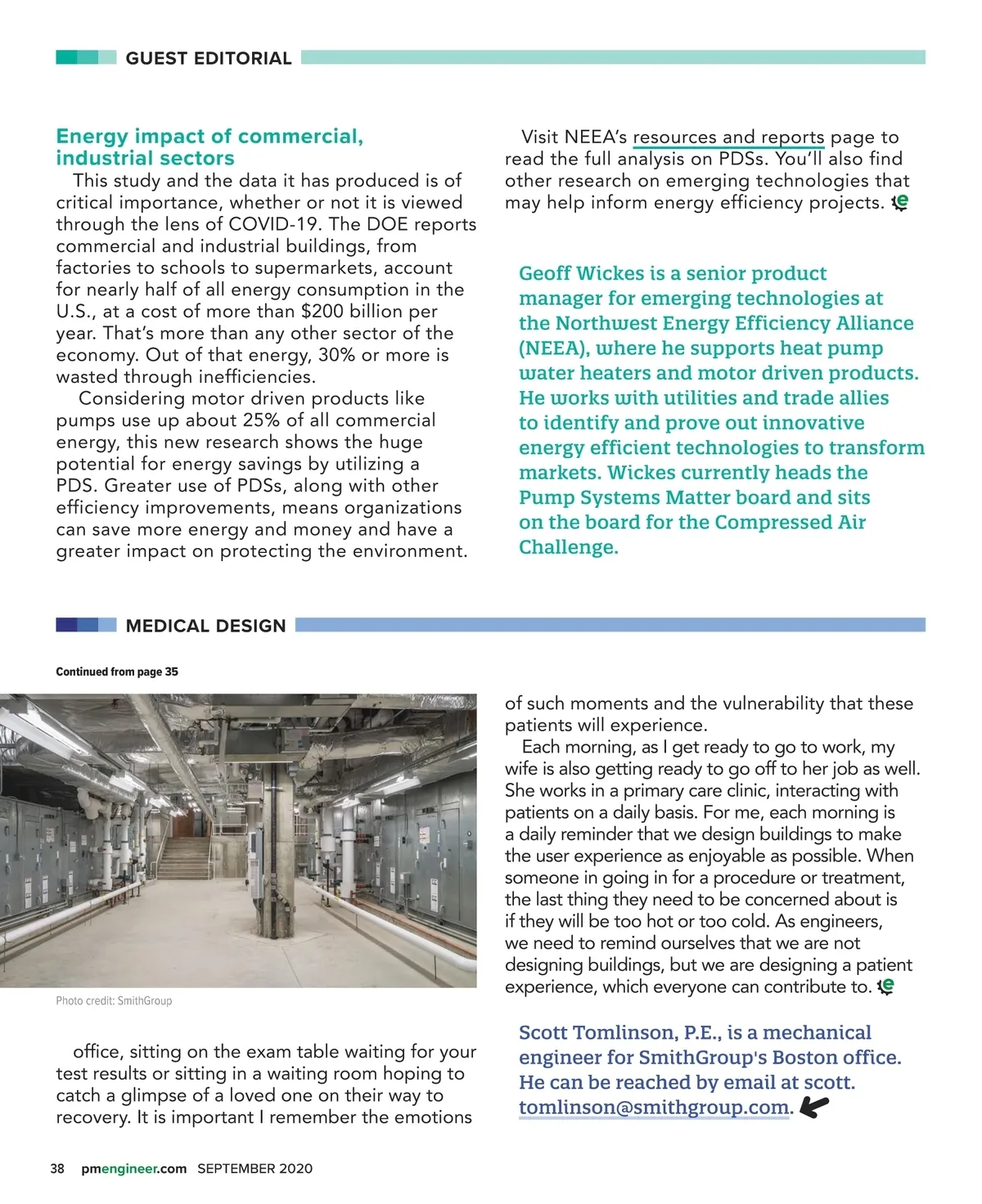 GUEST EDITORIAL

Energy impact of commercial, industrial sectors

This study and the data it has produced is of critical importance, whether or not it is viewed through the lens of COVID-19. The DOE reports commercial and industrial buildings, from factories to schools to supermarkets, account for nearly half of all energy consumption in the U.S., at a cost of more than $200 billion per year. That's more than any other sector of the economy. Out of that energy, 30% or more is wasted through inefficiencies.

Considering motor driven products like pumps use up about 25% of all commercial energy, this new research shows the huge potential for energy savings by utilizing a PDS. Greater use of PDSs, along with other efficiency improvements, means organizations can save more energy and money and have a greater impact on protecting the environment.

Visit NEEA's resources and reports page to read the full analysis on PDSs. You'll also find other research on emerging technologies that may help inform energy efficiency projects.

Geoff Wickes is a senior product manager for emerging technologies at the Northwest Energy Efficiency Alliance (NEEA), where he supports heat pump water heaters and motor driven products. He works with utilities and trade allies to identify and prove out innovative energy efficient technologies to transform markets. Wickes currently heads the Pump Systems Matter board and sits on the board for the Compressed Air Challenge.

MEDICAL DESIGN

Continued from page 35

Photo credit: SmithGroup

office, sitting on the exam table waiting for your test results or sitting in a waiting room hoping to catch a glimpse of a loved one on their way to recovery. It is important I remember the emotions of such moments and the vulnerability that these patients will experience.

Each morning, as I get ready to go to work, my wife is also getting ready to go off to her job as well. She works in a primary care clinic, interacting with patients on a daily basis. For me, each morning is a daily reminder that we design buildings to make the user experience as enjoyable as possible. When someone in going in for a procedure or treatment, the last thing they need to be concerned about is if they will be too hot or too cold. As engineers, we need to remind ourselves that we are not designing buildings, but we are designing a patient experience, which everyone can contribute to.

Scott Tomlinson, P.E., is a mechanical engineer for SmithGroup's Boston office. He can be reached by email at scott.tomlinson@smithgroup.com.

38 pmengineer.com SEPTEMBER 2020